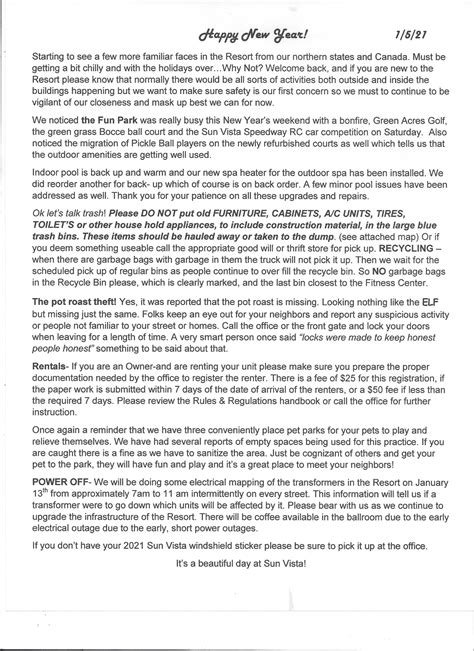 Happy New Year! 1/5/21

Starting to see a few more familiar faces in the Resort from our northern states and Canada. Must be getting a bit chilly and with the holidays over…Why Not? Welcome back, and if you are new to the Resort please know that normally there would be all sorts of activities both outside and inside the buildings happening but we want to make sure safety is our first concern so we must to continue to be vigilant of our closeness and mask up best we can for now.

We noticed the Fun Park was really busy this New Year's weekend with a bonfire, Green Acres Golf, the green grass Bocce ball court and the Sun Vista Speedway RC car competition on Saturday. Also noticed the migration of Pickle Ball players on the newly refurbished courts as well which tells us that the outdoor amenities are getting well used.

Indoor pool is back up and warm and our new spa heater for the outdoor spa has been installed. We did reorder another for back- up which of course is on back order. A few minor pool issues have been addressed as well. Thank you for your patience on all these upgrades and repairs.

Ok let's talk trash! Please DO NOT put old FURNITURE, CABINETS, A/C UNITS, TIRES, TOILET'S or other house hold appliances, to include construction material, in the large blue trash bins. These items should be hauled away or taken to the dump. (see attached map) Or if you deem something useable call the appropriate good will or thrift store for pick up. RECYCLING – when there are garbage bags with garbage in them the truck will not pick it up. Then we wait for the scheduled pick up of regular bins as people continue to over fill the recycle bin. So NO garbage bags in the Recycle Bin please, which is clearly marked, and the last bin closest to the Fitness Center.

The pot roast theft! Yes, it was reported that the pot roast is missing. Looking nothing like the ELF but missing just the same. Folks keep an eye out for your neighbors and report any suspicious activity or people not familiar to your street or homes. Call the office or the front gate and lock your doors when leaving for a length of time. A very smart person once said "locks were made to keep honest people honest" something to be said about that.

Rentals- If you are an Owner-and are renting your unit please make sure you prepare the proper documentation needed by the office to register the renter. There is a fee of $25 for this registration, if the paper work is submitted within 7 days of the date of arrival of the renters, or a $50 fee if less than the required 7 days. Please review the Rules & Regulations handbook or call the office for further instruction.

Once again a reminder that we have three conveniently place pet parks for your pets to play and relieve themselves. We have had several reports of empty spaces being used for this practice. If you are caught there is a fine as we have to sanitize the area. Just be cognizant of others and get your pet to the park, they will have fun and play and it's a great place to meet your neighbors!

POWER OFF- We will be doing some electrical mapping of the transformers in the Resort on January 13$^{th}$ from approximately 7am to 11 am intermittently on every street. This information will tell us if a transformer were to go down which units will be affected by it. Please bear with us as we continue to upgrade the infrastructure of the Resort. There will be coffee available in the ballroom due to the early electrical outage due to the early, short power outages.

If you don't have your 2021 Sun Vista windshield sticker please be sure to pick it up at the office.

It's a beautiful day at Sun Vista!